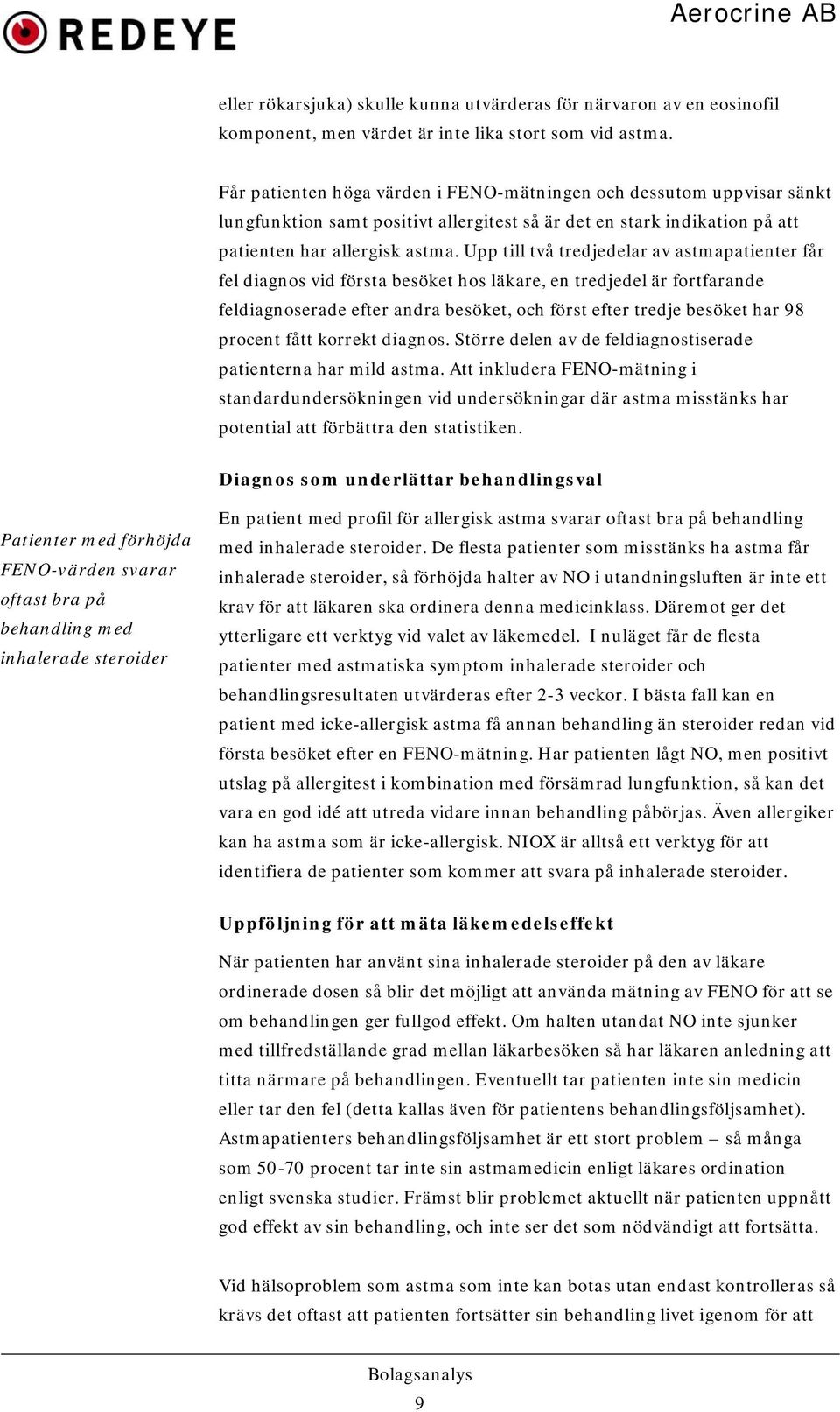 REDEYE

Aerocrine AB

eller rökarsjuka) skulle kunna utvärderas för närvaron av en eosinofil komponent, men värdet är inte lika stort som vid astma.

Får patienten höga värden i FENO-mätningen och dessutom uppvisar sänkt lungfunktion samt positivt allergitest så är det en stark indikation på att patienten har allergisk astma. Upp till två tredjedelar av astmapatienter får fel diagnos vid första besöket hos läkare, en tredjedel är fortfarande feldiagnoserade efter andra besöket, och först efter tredje besöket har 98 procent fått korrekt diagnos. Större delen av de feldiagnostiserade patienterna har mild astma. Att inkludera FENO-mätning i standardundersökningen vid undersökningar där astma misstänks har potential att förbättra den statistiken.

Diagnos som underlättar behandlingsval

Patienter med förhöjda FENO-värden svarar oftast bra på behandling med inhalerade steroider

En patient med profil för allergisk astma svarar oftast bra på behandling med inhalerade steroider. De flesta patienter som misstänks ha astma får inhalerade steroider, så förhöjda halter av NO i utandningsluften är inte ett krav för att läkaren ska ordinera denna medicinklass. Däremot ger det ytterligare ett verktyg vid valet av läkemedel. I nuläget får de flesta patienter med astmatiska symptom inhalerade steroider och behandlingsresultaten utvärderas efter 2-3 veckor. I bästa fall kan en patient med icke-allergisk astma få annan behandling än steroider redan vid första besöket efter en FENO-mätning. Har patienten lågt NO, men positivt utslag på allergitest i kombination med försämrad lungfunktion, så kan det vara en god idé att utreda vidare innan behandling påbörjas. Även allergiker kan ha astma som är icke-allergisk. NIOX är alltså ett verktyg för att identifiera de patienter som kommer att svara på inhalerade steroider.

Uppföljning för att mäta läkemedelseffekt

När patienten har använt sina inhalerade steroider på den av läkare ordinerade dosen så blir det möjligt att använda mätning av FENO för att se om behandlingen ger fullgod effekt. Om halten utandat NO inte sjunker med tillfredställande grad mellan läkarbesöken så har läkaren anledning att titta närmare på behandlingen. Eventuellt tar patienten inte sin medicin eller tar den fel (detta kallas även för patientens behandlingsföljsamhet). Astmapatienters behandlingsföljsamhet är ett stort problem – så många som 50-70 procent tar inte sin astmamedicin enligt läkares ordination enligt svenska studier. Främst blir problemet aktuellt när patienten uppnått god effekt av sin behandling, och inte ser det som nödvändigt att fortsätta.

Vid hälsoproblem som astma som inte kan botas utan endast kontrolleras så krävs det oftast att patienten fortsätter sin behandling livet igenom för att

Bolagsanalys
9